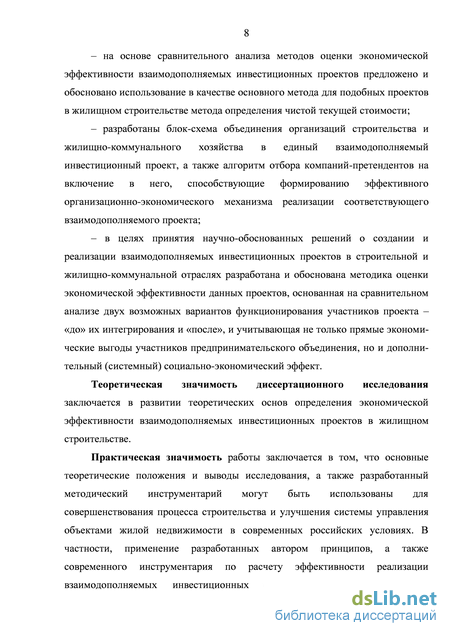 8

– на основе сравнительного анализа методов оценки экономической эффективности взаимодополняемых инвестиционных проектов предложено и обосновано использование в качестве основного метода для подобных проектов в жилищном строительстве метода определения чистой текущей стоимости;

– разработаны блок-схема объединения организаций строительства и жилищно-коммунального хозяйства в единый взаимодополняемый инвестиционный проект, а также алгоритм отбора компаний-претендентов на включение в него, способствующие формированию эффективного организационно-экономического механизма реализации соответствующего взаимодополняемого проекта;

– в целях принятия научно-обоснованных решений о создании и реализации взаимодополняемых инвестиционных проектов в строительной и жилищно-коммунальной отраслях разработана и обоснована методика оценки экономической эффективности данных проектов, основанная на сравнительном анализе двух возможных вариантов функционирования участников проекта – «до» их интегрирования и «после», и учитывающая не только прямые экономические выгоды участников предпринимательского объединения, но и дополнительный (системный) социально-экономический эффект.

Теоретическая значимость диссертационного исследования заключается в развитии теоретических основ определения экономической эффективности взаимодополняемых инвестиционных проектов в жилищном строительстве.

Практическая значимость работы заключается в том, что основные теоретические положения и выводы исследования, а также разработанный методический инструментарий могут быть использованы для совершенствования процесса строительства и улучшения системы управления объектами жилой недвижимости в современных российских условиях. В частности, применение разработанных автором принципов, а также современного инструментария по расчету эффективности реализации взаимодополняемых инвестиционных

dsLib.net
библиотека диссертаций